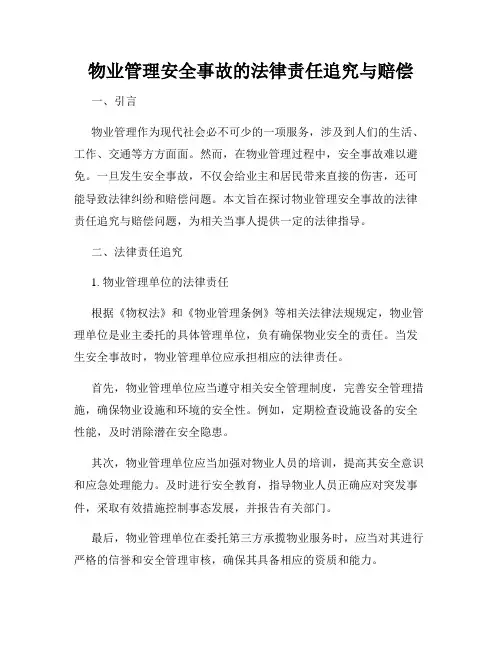 物业管理安全事故的法律责任追究与赔偿

一、引言

物业管理作为现代社会必不可少的一项服务，涉及到人们的生活、工作、交通等方方面面。然而，在物业管理过程中，安全事故难以避免。一旦发生安全事故，不仅会给业主和居民带来直接的伤害，还可能导致法律纠纷和赔偿问题。本文旨在探讨物业管理安全事故的法律责任追究与赔偿问题，为相关当事人提供一定的法律指导。

二、法律责任追究

1. 物业管理单位的法律责任

根据《物权法》和《物业管理条例》等相关法律法规规定，物业管理单位是业主委托的具体管理单位，负有确保物业安全的责任。当发生安全事故时，物业管理单位应承担相应的法律责任。

首先，物业管理单位应当遵守相关安全管理制度，完善安全管理措施，确保物业设施和环境的安全性。例如，定期检查设施设备的安全性能，及时消除潜在安全隐患。

其次，物业管理单位应当加强对物业人员的培训，提高其安全意识和应急处理能力。及时进行安全教育，指导物业人员正确应对突发事件，采取有效措施控制事态发展，并报告有关部门。

最后，物业管理单位在委托第三方承揽物业服务时，应当对其进行严格的信誉和安全管理审核，确保其具备相应的资质和能力。